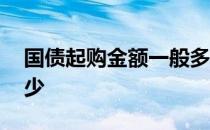 国债起购金额一般多少